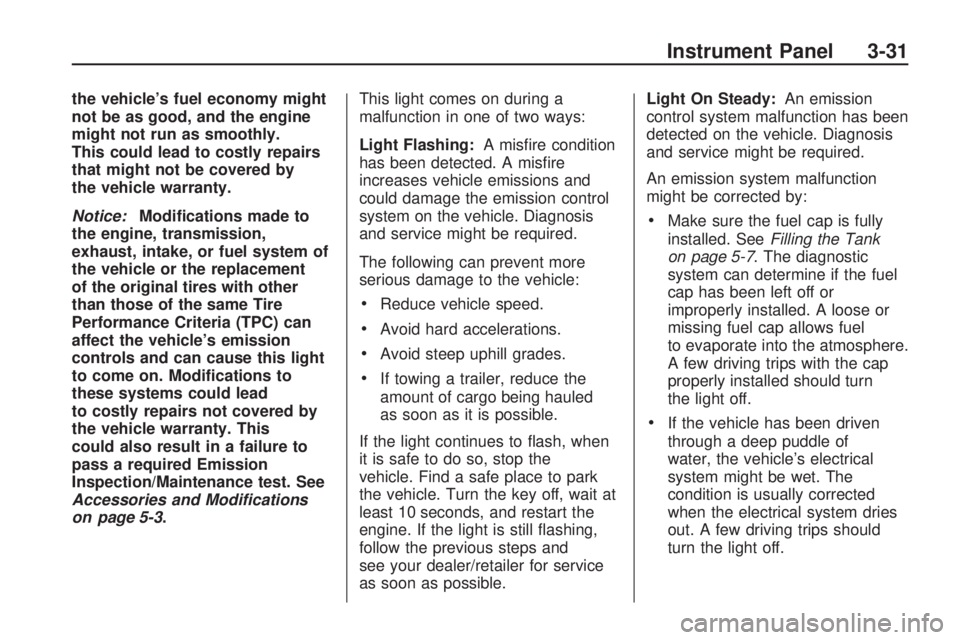 Instrument Panel 3-31

the vehicle's fuel economy might not be as good, and the engine might not run as smoothly. This could lead to costly repairs that might not be covered by the vehicle warranty.

Notice: Modifications made to the engine, transmission, exhaust, intake, or fuel system of the vehicle or the replacement of the original tires with other than those of the same Tire Performance Criteria (TPC) can affect the vehicle's emission controls and can cause this light to come on. Modifications to these systems could lead to costly repairs not covered by the vehicle warranty. This could also result in a failure to pass a required Emission Inspection/Maintenance test. See Accessories and Modifications on page 5-3.

This light comes on during a malfunction in one of two ways:

Light Flashing: A misfire condition has been detected. A misfire increases vehicle emissions and could damage the emission control system on the vehicle. Diagnosis and service might be required.

The following can prevent more serious damage to the vehicle:

• Reduce vehicle speed.

• Avoid hard accelerations.

• Avoid steep uphill grades.

• If towing a trailer, reduce the amount of cargo being hauled as soon as it is possible.

If the light continues to flash, when it is safe to do so, stop the vehicle. Find a safe place to park the vehicle. Turn the key off, wait at least 10 seconds, and restart the engine. If the light is still flashing, follow the previous steps and see your dealer/retailer for service as soon as possible.

Light On Steady: An emission control system malfunction has been detected on the vehicle. Diagnosis and service might be required.

An emission system malfunction might be corrected by:

• Make sure the fuel cap is fully installed. See Filling the Tank on page 5-7. The diagnostic system can determine if the fuel cap has been left off or improperly installed. A loose or missing fuel cap allows fuel to evaporate into the atmosphere. A few driving trips with the cap properly installed should turn the light off.

• If the vehicle has been driven through a deep puddle of water, the vehicle's electrical system might be wet. The condition is usually corrected when the electrical system dries out. A few driving trips should turn the light off.

carmanualsonline.info